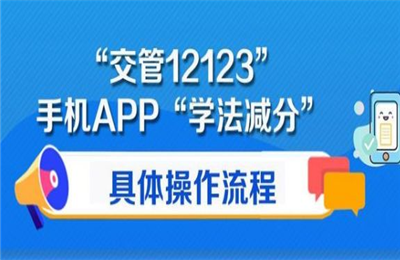 “交管12123”
手机APP“学法减分”

具体操作流程